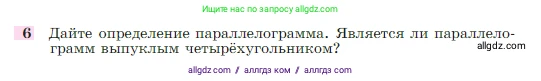 Ищите нас по запросу allgdz.com

6 Дайте определение параллелограмма. Является ли параллелограмм выпуклым четырёхугольником?

allgdz.com

allgdz com / аллгдз ком / аллгдз com